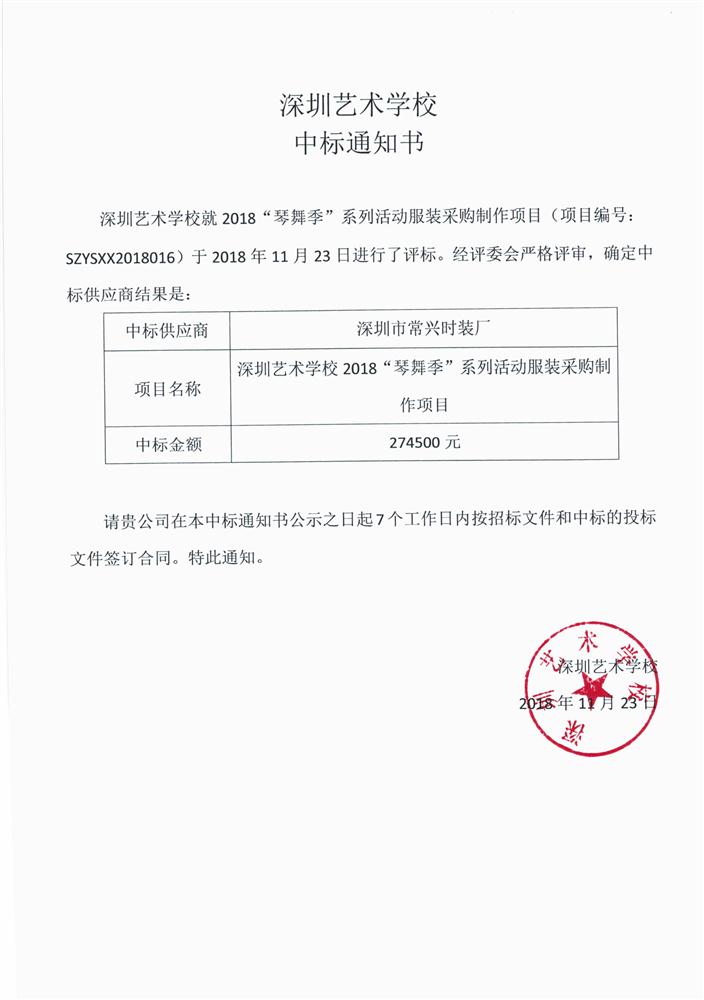 深圳艺术学校
中标通知书

深圳艺术学校就 2018“琴舞季”系列活动服装采购制作项目（项目编号：SZYSXX2018016）于 2018 年 11 月 23 日进行了评标。经评委会严格评审，确定中标供应商结果是：

| 中标供应商 | 深圳市常兴时装厂 |
|---|---|
| 项目名称 | 深圳艺术学校 2018“琴舞季”系列活动服装采购制作项目 |
| 中标金额 | 274500 元 |

请贵公司在本中标通知书公示之日起 7 个工作日内按招标文件和中标的投标文件签订合同。特此通知。

深圳艺术学校
2018 年 11 月 23 日

深圳艺术学校